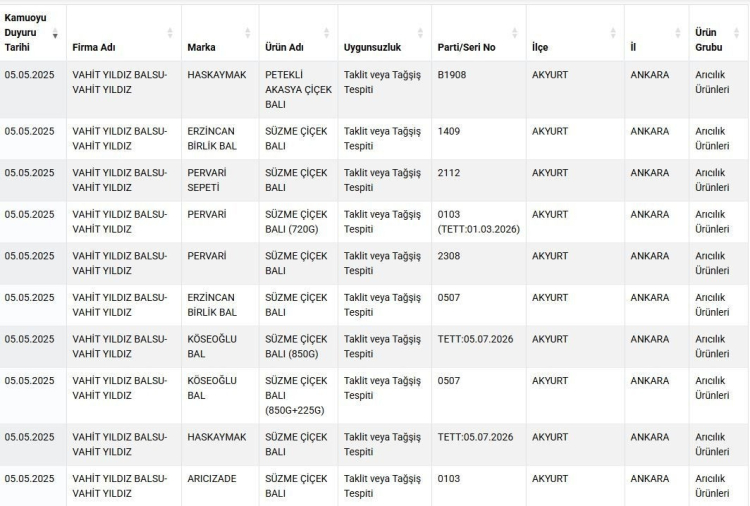 | Kamuoyu Duyuru Tarihi | Firma Adı | Marka | Ürün Adı | Uygunsuzluk | Parti/Seri No | İlçe | İl | Ürün Grubu |
|---|---|---|---|---|---|---|---|---|
| 05.05.2025 | VAHİT YILDIZ BALSU-VAHİT YILDIZ | HASKAYMAK | PETEKLİ AKASYA ÇİÇEK BALI | Taklit veya Tağşiş Tespiti | B1908 | AKYURT | ANKARA | Arıcılık Ürünleri |
| 05.05.2025 | VAHİT YILDIZ BALSU-VAHİT YILDIZ | ERZİNCAN BİRLİK BAL | SÜZME ÇİÇEK BALI | Taklit veya Tağşiş Tespiti | 1409 | AKYURT | ANKARA | Arıcılık Ürünleri |
| 05.05.2025 | VAHİT YILDIZ BALSU-VAHİT YILDIZ | PERVARİ SEPETİ | SÜZME ÇİÇEK BALI | Taklit veya Tağşiş Tespiti | 2112 | AKYURT | ANKARA | Arıcılık Ürünleri |
| 05.05.2025 | VAHİT YILDIZ BALSU-VAHİT YILDIZ | PERVARİ | SÜZME ÇİÇEK BALI (720G) | Taklit veya Tağşiş Tespiti | 0103 (TETT:01.03.2026) | AKYURT | ANKARA | Arıcılık Ürünleri |
| 05.05.2025 | VAHİT YILDIZ BALSU-VAHİT YILDIZ | PERVARİ | SÜZME ÇİÇEK BALI | Taklit veya Tağşiş Tespiti | 2308 | AKYURT | ANKARA | Arıcılık Ürünleri |
| 05.05.2025 | VAHİT YILDIZ BALSU-VAHİT YILDIZ | ERZİNCAN BİRLİK BAL | SÜZME ÇİÇEK BALI | Taklit veya Tağşiş Tespiti | 0507 | AKYURT | ANKARA | Arıcılık Ürünleri |
| 05.05.2025 | VAHİT YILDIZ BALSU-VAHİT YILDIZ | KÖSEOĞLU BAL | SÜZME ÇİÇEK BALI (850G) | Taklit veya Tağşiş Tespiti | TETT:05.07.2026 | AKYURT | ANKARA | Arıcılık Ürünleri |
| 05.05.2025 | VAHİT YILDIZ BALSU-VAHİT YILDIZ | KÖSEOĞLU BAL | SÜZME ÇİÇEK BALI (850G+225G) | Taklit veya Tağşiş Tespiti | 0507 | AKYURT | ANKARA | Arıcılık Ürünleri |
| 05.05.2025 | VAHİT YILDIZ BALSU-VAHİT YILDIZ | HASKAYMAK | SÜZME ÇİÇEK BALI | Taklit veya Tağşiş Tespiti | TETT:05.07.2026 | AKYURT | ANKARA | Arıcılık Ürünleri |
| 05.05.2025 | VAHİT YILDIZ BALSU-VAHİT YILDIZ | ARICIZADE | SÜZME ÇİÇEK BALI | Taklit veya Tağşiş Tespiti | 0103 | AKYURT | ANKARA | Arıcılık Ürünleri |